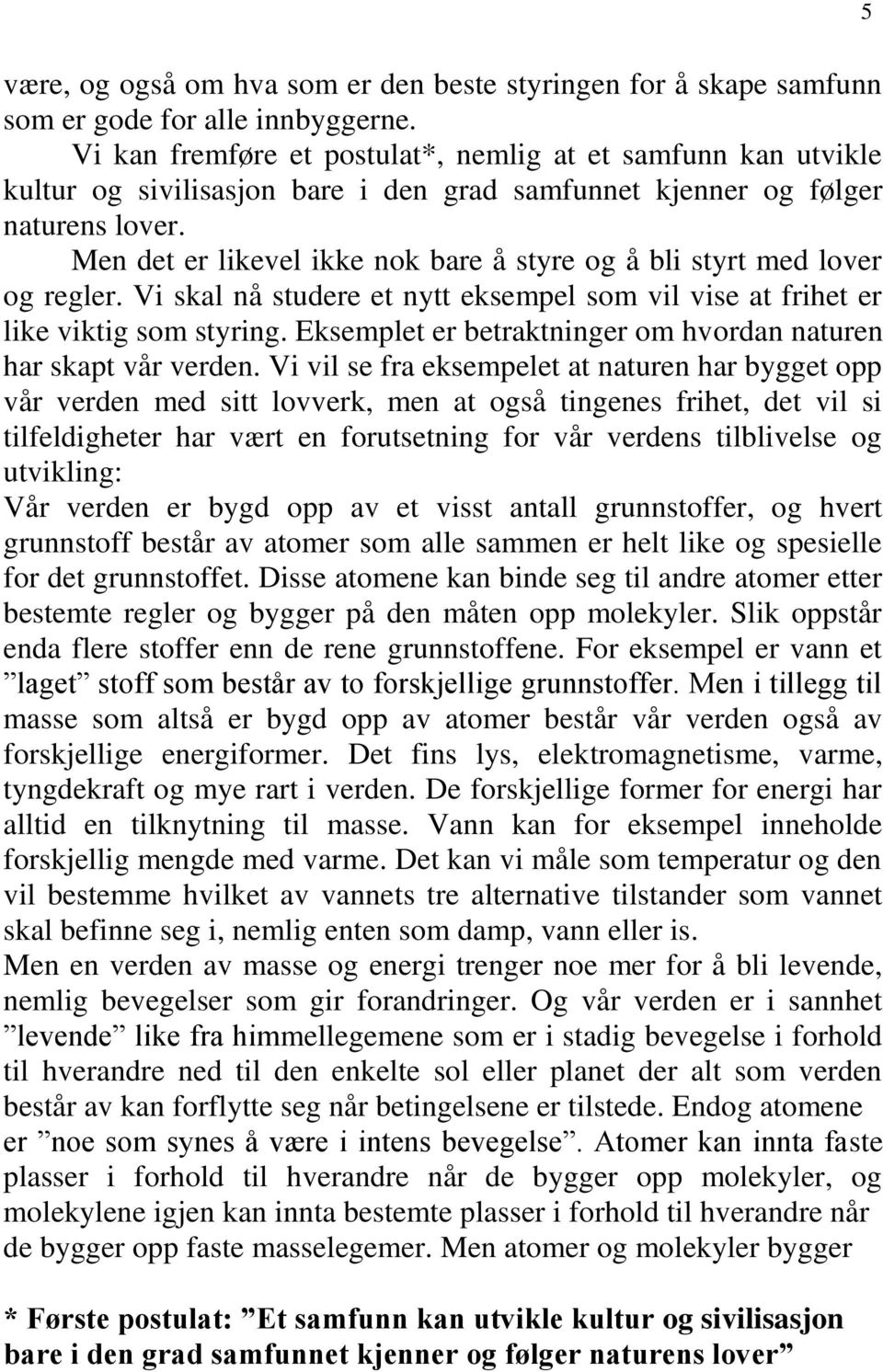 5

være, og også om hva som er den beste styringen for å skape samfunn som er gode for alle innbyggerne.

Vi kan fremføre et postulat*, nemlig at et samfunn kan utvikle kultur og sivilisasjon bare i den grad samfunnet kjenner og følger naturens lover.

Men det er likevel ikke nok bare å styre og å bli styrt med lover og regler. Vi skal nå studere et nytt eksempel som vil vise at frihet er like viktig som styring. Eksemplet er betraktninger om hvordan naturen har skapt vår verden. Vi vil se fra eksempelet at naturen har bygget opp vår verden med sitt lovverk, men at også tingenes frihet, det vil si tilfeldigheter har vært en forutsetning for vår verdens tilblivelse og utvikling:

Vår verden er bygd opp av et visst antall grunnstoffer, og hvert grunnstoff består av atomer som alle sammen er helt like og spesielle for det grunnstoffet. Disse atomene kan binde seg til andre atomer etter bestemte regler og bygger på den måten opp molekyler. Slik oppstår enda flere stoffer enn de rene grunnstoffene. For eksempel er vann et ”laget” stoff som består av to forskjellige grunnstoffer. Men i tillegg til masse som altså er bygd opp av atomer består vår verden også av forskjellige energiformer. Det fins lys, elektromagnetisme, varme, tyngdekraft og mye rart i verden. De forskjellige former for energi har alltid en tilknytning til masse. Vann kan for eksempel inneholde forskjellig mengde med varme. Det kan vi måle som temperatur og den vil bestemme hvilket av vannets tre alternative tilstander som vannet skal befinne seg i, nemlig enten som damp, vann eller is.

Men en verden av masse og energi trenger noe mer for å bli levende, nemlig bevegelser som gir forandringer. Og vår verden er i sannhet ”levende” like fra himmellegemene som er i stadig bevegelse i forhold til hverandre ned til den enkelte sol eller planet der alt som verden består av kan forflytte seg når betingelsene er tilstede. Endog atomene er ”noe som synes å være i intens bevegelse”. Atomer kan innta faste plasser i forhold til hverandre når de bygger opp molekyler, og molekylene igjen kan innta bestemte plasser i forhold til hverandre når de bygger opp faste masselegemer. Men atomer og molekyler bygger

* Første postulat: ”Et samfunn kan utvikle kultur og sivilisasjon bare i den grad samfunnet kjenner og følger naturens lover”